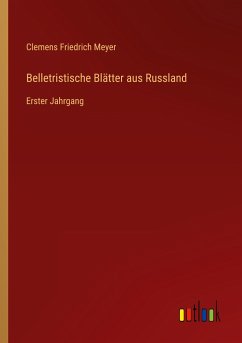 Clemens Friedrich Meyer

Belletristische Blätter aus Russland

Erster Jahrgang

outlook